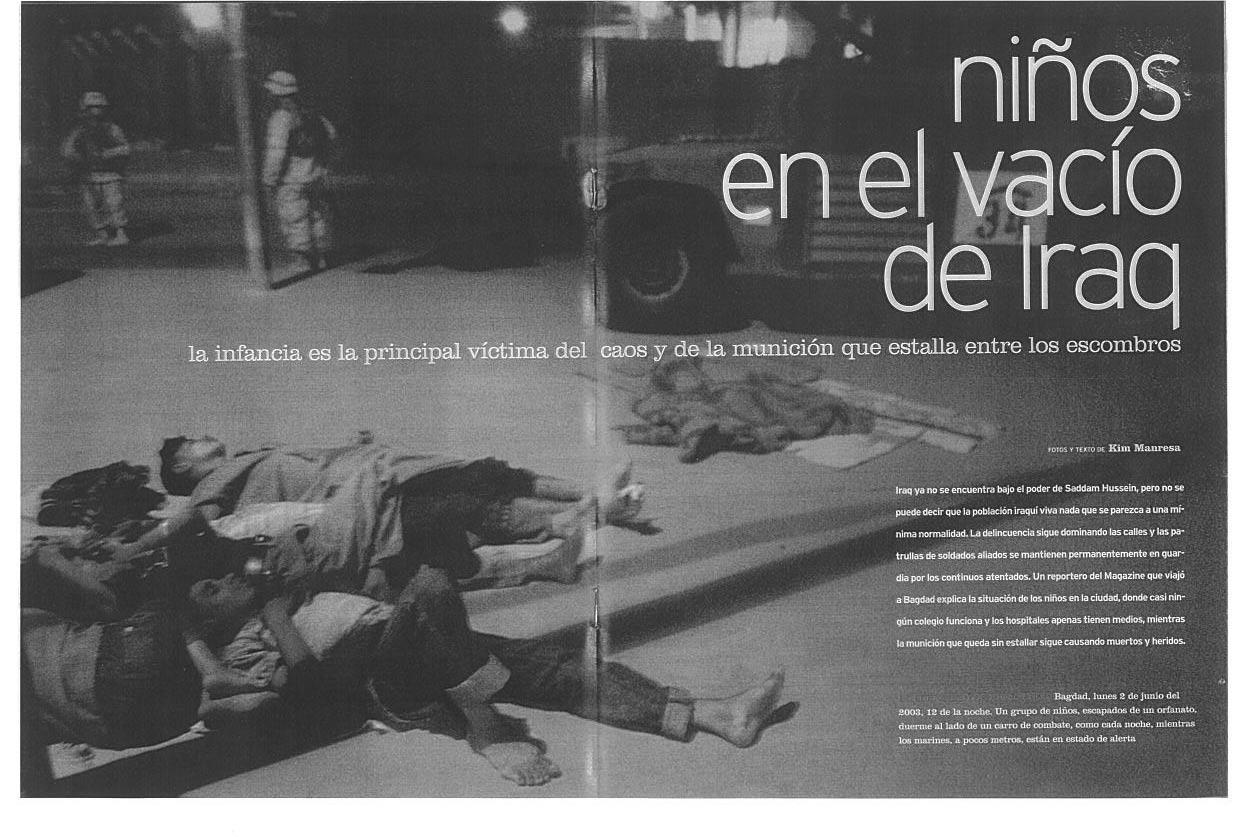 niños
en el vacío
de Iraq

la infancia es la principal víctima del caos y de la munición que estalla entre los escombros

FOTOS Y TEXTO DE Kim Manresa

Iraq ya no se encuentra bajo el poder de Saddam Hussein, pero no se puede decir que la población iraquí viva nada que se parezca a una mínima normalidad. La delincuencia sigue dominando las calles y las patrullas de soldados aliados se mantienen permanentemente en guardia por los continuos atentados. Un reportero del Magazine que viajó a Bagdad explica la situación de los niños en la ciudad, donde casi ningún colegio funciona y los hospitales apenas tienen medios, mientras la munición que queda sin estallar sigue causando muertos y heridos.

Bagdad, lunes 2 de junio del 2003, 12 de la noche. Un grupo de niños, escapados de un orfanato, duerme al lado de un carro de combate, como cada noche, mientras los marines, a pocos metros, están en estado de alerta